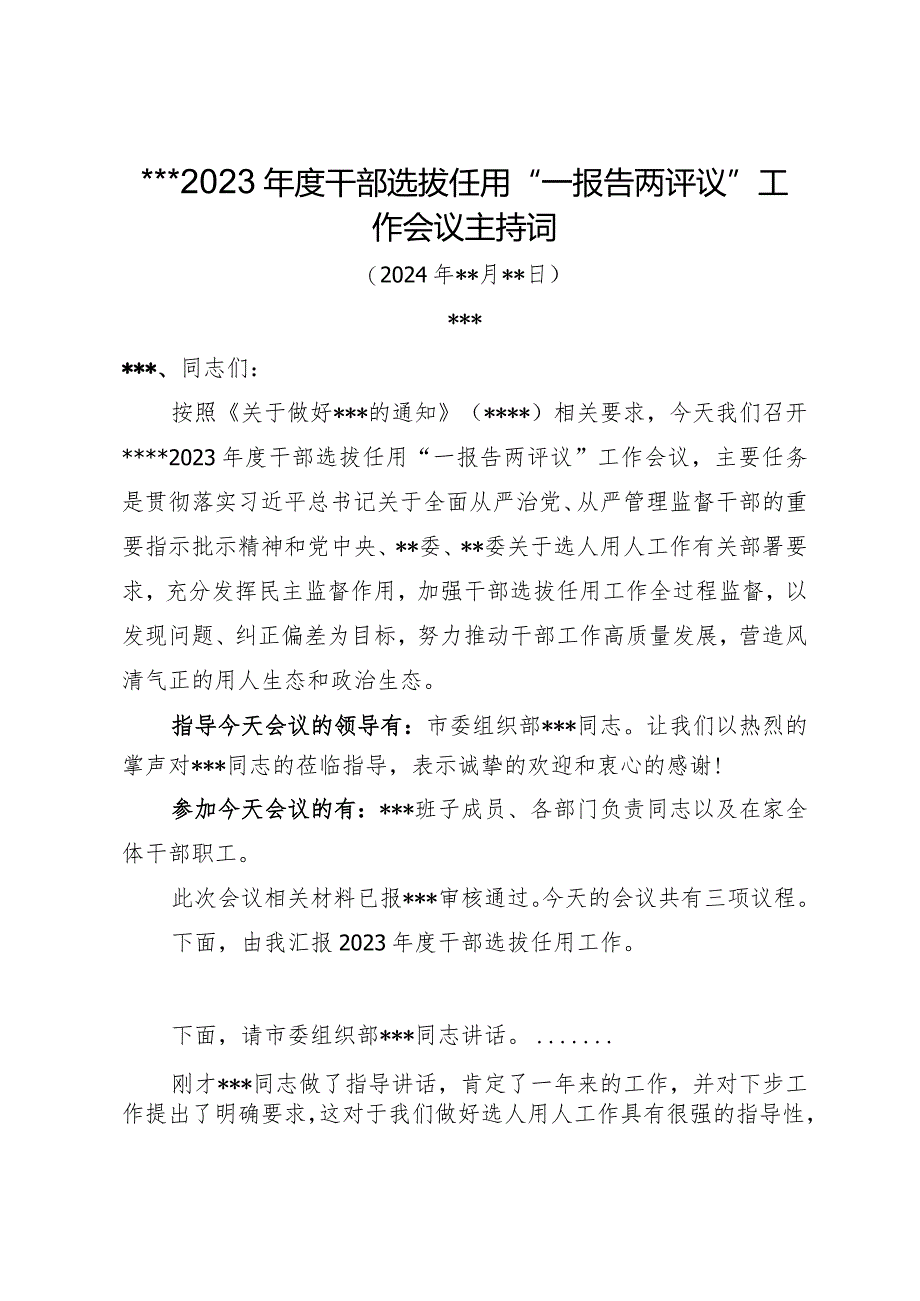 ***2023年度干部选拔任用“一报告两评议”工作会议主持词

（2024年**月**日）

***

***、同志们：

按照《关于做好***的通知》（****）相关要求，今天我们召开****2023年度干部选拔任用“一报告两评议”工作会议，主要任务是贯彻落实习近平总书记关于全面从严治党、从严管理监督干部的重要指示批示精神和党中央、**委、**委关于选人用人工作有关部署要求，充分发挥民主监督作用，加强干部选拔任用工作全过程监督，以发现问题、纠正偏差为目标，努力推动干部工作高质量发展，营造风清气正的用人生态和政治生态。

指导今天会议的领导有：市委组织部***同志。让我们以热烈的掌声对***同志的莅临指导，表示诚挚的欢迎和衷心的感谢！

参加今天会议的有：***班子成员、各部门负责同志以及在家全体干部职工。

此次会议相关材料已报***审核通过。今天的会议共有三项议程。

下面，由我汇报2023年度干部选拔任用工作。

下面，请市委组织部***同志讲话。.......

刚才***同志做了指导讲话，肯定了一年来的工作，并对下步工作提出了明确要求，这对于我们做好选人用人工作具有很强的指导性，